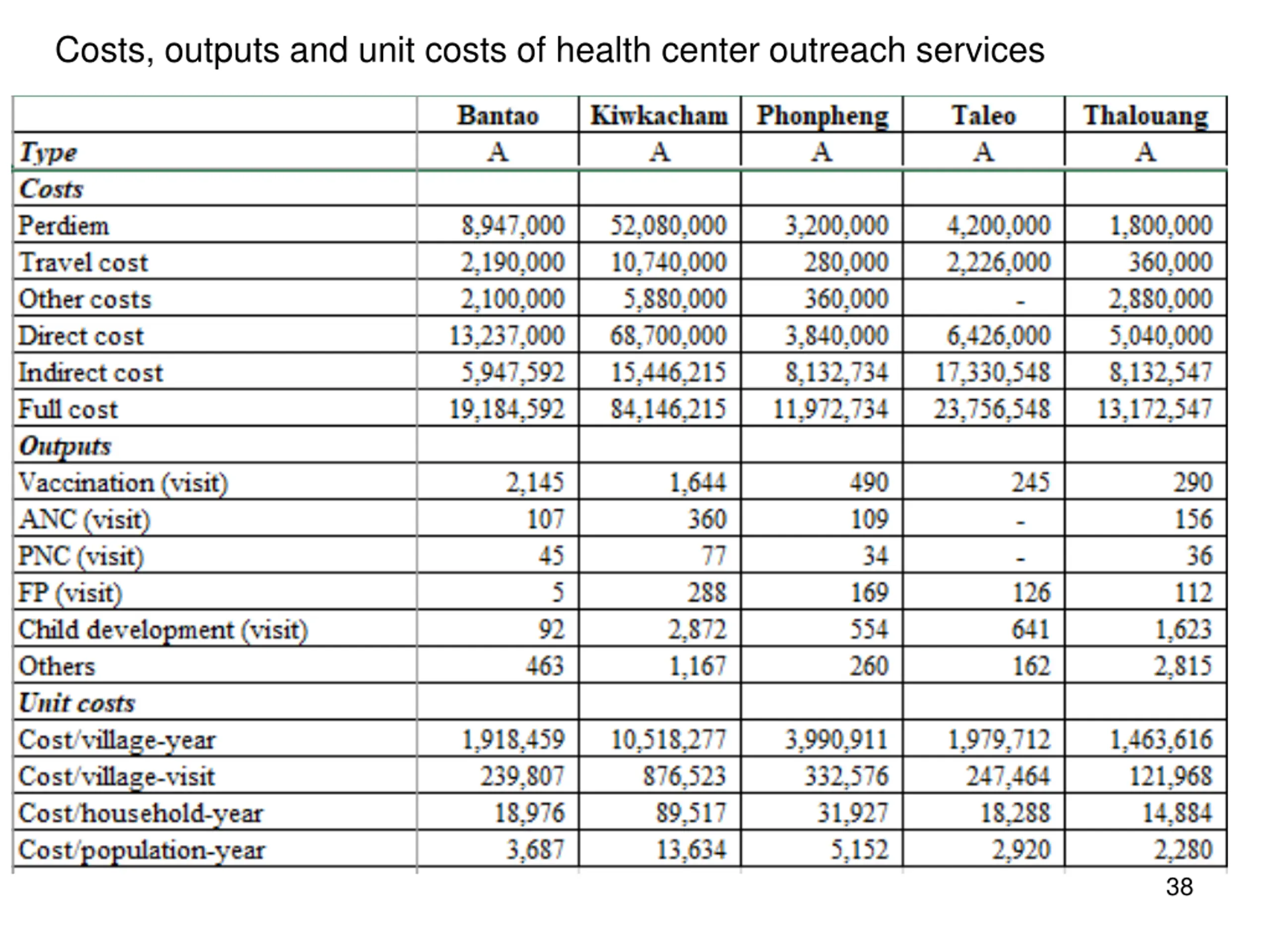 Costs, outputs and unit costs of health center outreach services

|  | Bantao | Kiwkacham | Phonpheng | Taleo | Thalouang |
|---|---|---|---|---|---|
| Type | A | A | A | A | A |
| Costs |  |  |  |  |  |
| Perdiem | 8,947,000 | 52,080,000 | 3,200,000 | 4,200,000 | 1,800,000 |
| Travel cost | 2,190,000 | 10,740,000 | 280,000 | 2,226,000 | 360,000 |
| Other costs | 2,100,000 | 5,880,000 | 360,000 | - | 2,880,000 |
| Direct cost | 13,237,000 | 68,700,000 | 3,840,000 | 6,426,000 | 5,040,000 |
| Indirect cost | 5,947,592 | 15,446,215 | 8,132,734 | 17,330,548 | 8,132,547 |
| Full cost | 19,184,592 | 84,146,215 | 11,972,734 | 23,756,548 | 13,172,547 |
| Outputs |  |  |  |  |  |
| Vaccination (visit) | 2,145 | 1,644 | 490 | 245 | 290 |
| ANC (visit) | 107 | 360 | 109 | - | 156 |
| PNC (visit) | 45 | 77 | 34 | - | 36 |
| FP (visit) | 5 | 288 | 169 | 126 | 112 |
| Child development (visit) | 92 | 2,872 | 554 | 641 | 1,623 |
| Others | 463 | 1,167 | 260 | 162 | 2,815 |
| Unit costs |  |  |  |  |  |
| Cost/village-year | 1,918,459 | 10,518,277 | 3,990,911 | 1,979,712 | 1,463,616 |
| Cost/village-visit | 239,807 | 876,523 | 332,576 | 247,464 | 121,968 |
| Cost/household-year | 18,976 | 89,517 | 31,927 | 18,288 | 14,884 |
| Cost/population-year | 3,687 | 13,634 | 5,152 | 2,920 | 2,280 |

38